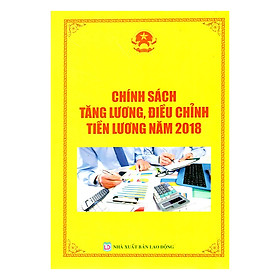 CHÍNH SÁCH
TĂNG LƯƠNG, ĐIỀU CHỈNH
TIỀN LƯƠNG NĂM 2018

LĐ NHÀ XUẤT BẢN LAO ĐỘNG